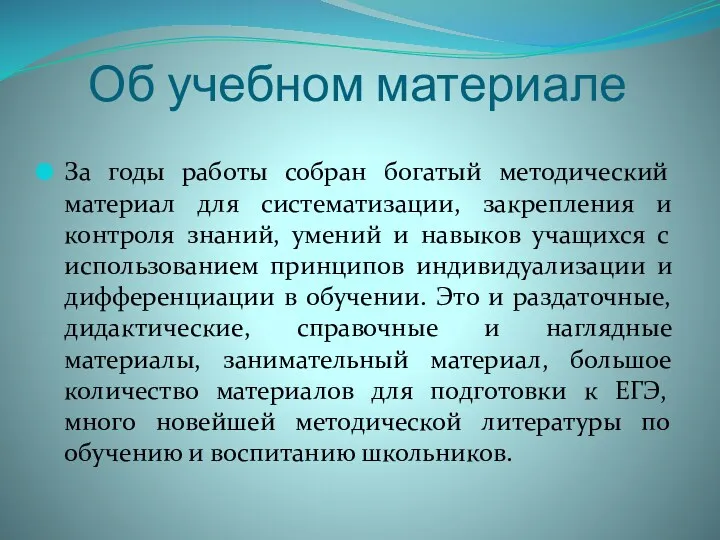 Об учебном материале

За годы работы собран богатый методический материал для систематизации, закрепления и контроля знаний, умений и навыков учащихся с использованием принципов индивидуализации и дифференциации в обучении. Это и раздаточные, дидактические, справочные и наглядные материалы, занимательный материал, большое количество материалов для подготовки к ЕГЭ, много новейшей методической литературы по обучению и воспитанию школьников.